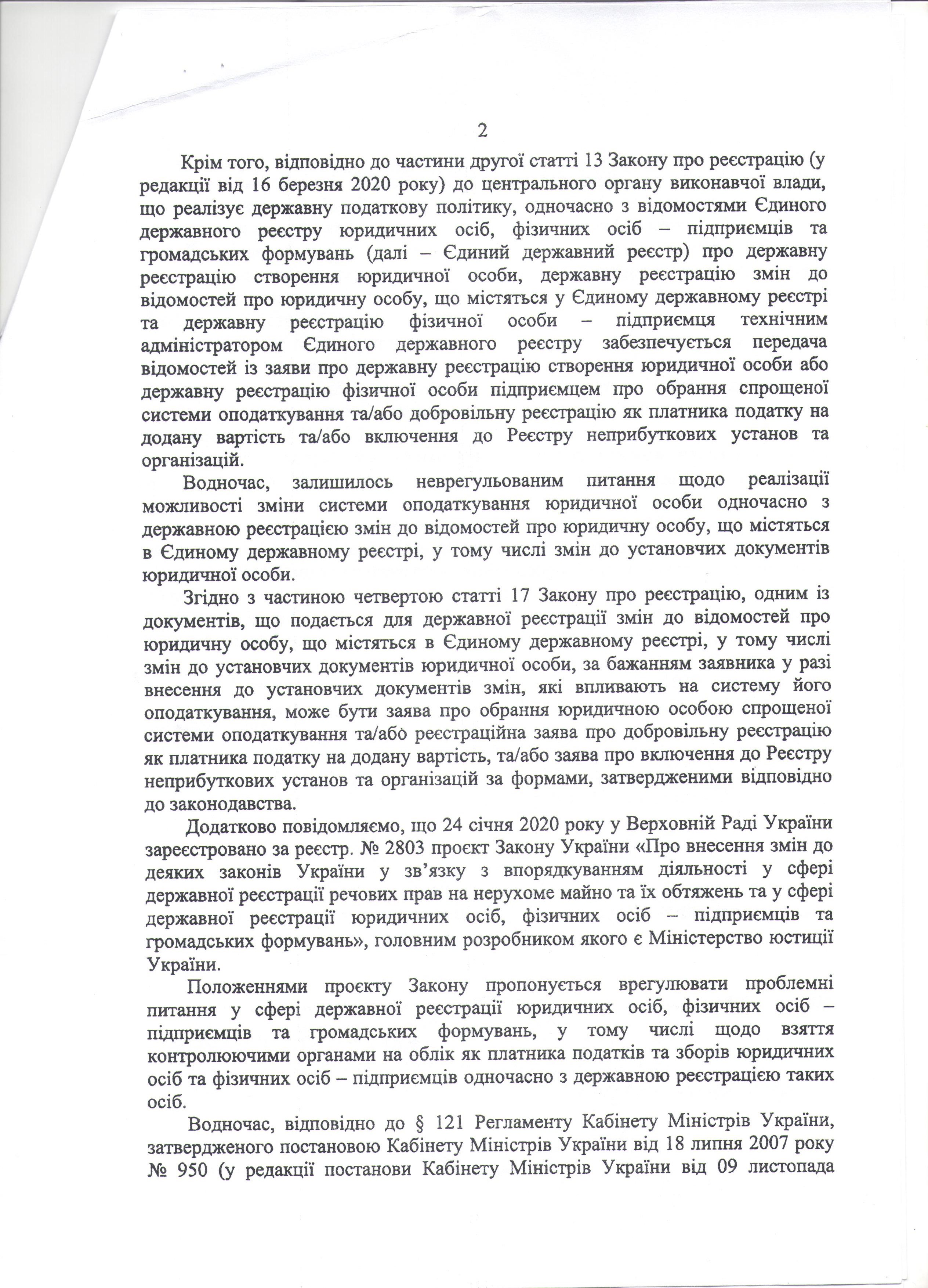 2

Крім того, відповідно до частини другої статті 13 Закону про реєстрацію (у редакції від 16 березня 2020 року) до центрального органу виконавчої влади, що реалізує державну податкову політику, одночасно з відомостями Єдиного державного реєстру юридичних осіб, фізичних осіб – підприємців та громадських формувань (далі – Єдиний державний реєстр) про державну реєстрацію створення юридичної особи, державну реєстрацію змін до відомостей про юридичну особу, що містяться у Єдиному державному реєстрі та державну реєстрацію фізичної особи – підприємця технічним адміністратором Єдиного державного реєстру забезпечується передача відомостей із заяви про державну реєстрацію створення юридичної особи або державну реєстрацію фізичної особи підприємцем про обрання спрощеної системи оподаткування та/або добровільну реєстрацію як платника податку на додану вартість та/або включення до Реєстру неприбуткових установ та організацій.

Водночас, залишилось неврегульованим питання щодо реалізації можливості зміни системи оподаткування юридичної особи одночасно з державною реєстрацією змін до відомостей про юридичну особу, що містяться в Єдиному державному реєстрі, у тому числі змін до установчих документів юридичної особи.

Згідно з частиною четвертою статті 17 Закону про реєстрацію, одним із документів, що подається для державної реєстрації змін до відомостей про юридичну особу, що містяться в Єдиному державному реєстрі, у тому числі змін до установчих документів юридичної особи, за бажанням заявника у разі внесення до установчих документів змін, які впливають на систему його оподаткування, може бути заява про обрання юридичною особою спрощеної системи оподаткування та/або реєстраційна заява про добровільну реєстрацію як платника податку на додану вартість, та/або заява про включення до Реєстру неприбуткових установ та організацій за формами, затвердженими відповідно до законодавства.

Додатково повідомляємо, що 24 січня 2020 року у Верховній Раді України зареєстровано за реєстр. № 2803 проєкт Закону України «Про внесення змін до деяких законів України у зв’язку з впорядкуванням діяльності у сфері державної реєстрації речових прав на нерухоме майно та їх обтяжень та у сфері державної реєстрації юридичних осіб, фізичних осіб – підприємців та громадських формувань», головним розробником якого є Міністерство юстиції України.

Положеннями проєкту Закону пропонується врегулювати проблемні питання у сфері державної реєстрації юридичних осіб, фізичних осіб – підприємців та громадських формувань, у тому числі щодо взяття контролюючими органами на облік як платника податків та зборів юридичних осіб та фізичних осіб – підприємців одночасно з державною реєстрацією таких осіб.

Водночас, відповідно до § 121 Регламенту Кабінету Міністрів України, затвердженого постановою Кабінету Міністрів України від 18 липня 2007 року № 950 (у редакції постанови Кабінету Міністрів України від 09 листопада